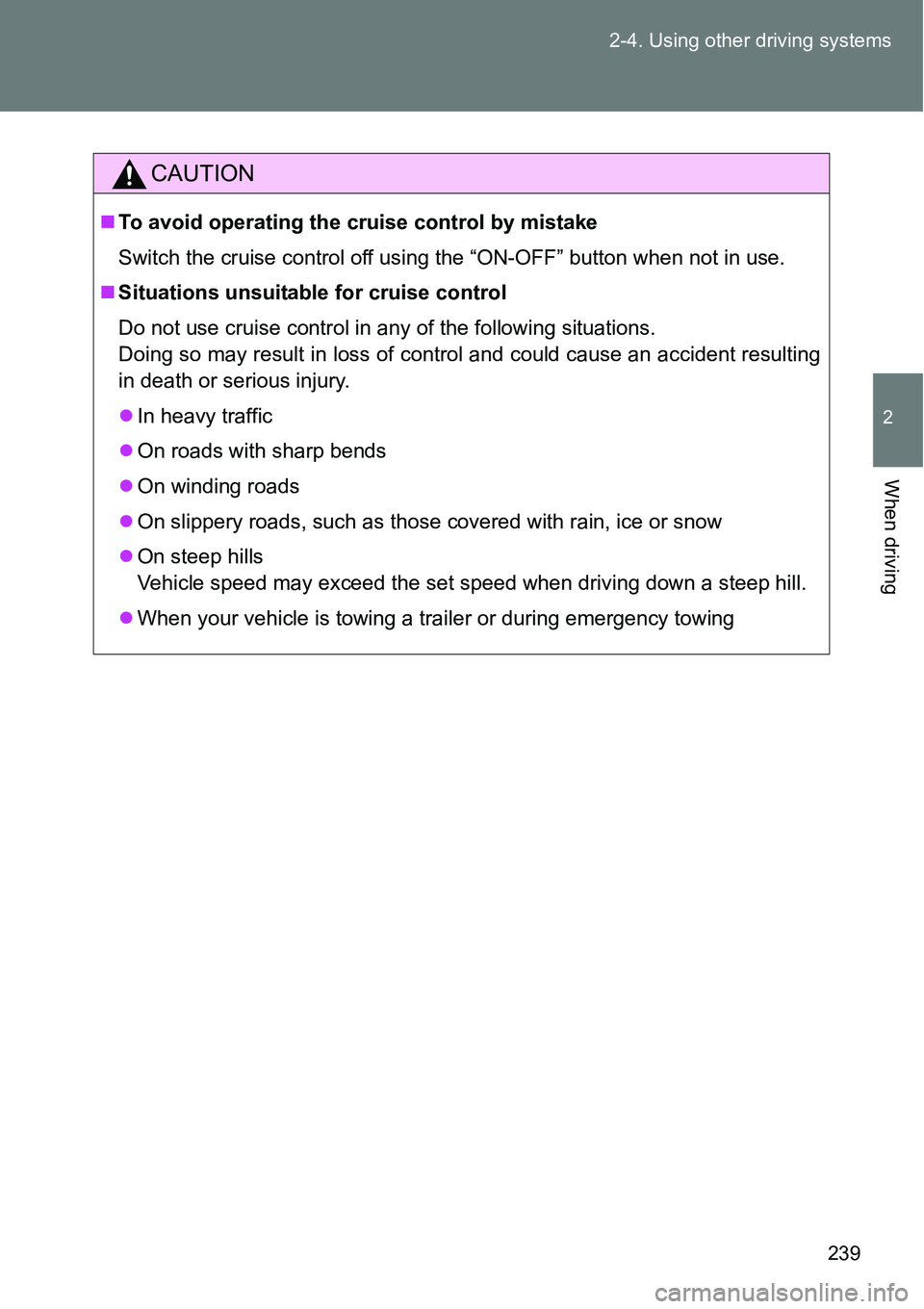 2-4. Using other driving systems

CAUTION

■ To avoid operating the cruise control by mistake

Switch the cruise control off using the “ON-OFF” button when not in use.

■ Situations unsuitable for cruise control

Do not use cruise control in any of the following situations.
Doing so may result in loss of control and could cause an accident resulting in death or serious injury.

● In heavy traffic

● On roads with sharp bends

● On winding roads

● On slippery roads, such as those covered with rain, ice or snow

● On steep hills
Vehicle speed may exceed the set speed when driving down a steep hill.

● When your vehicle is towing a trailer or during emergency towing

2

When driving

239

carmanualsonline.info